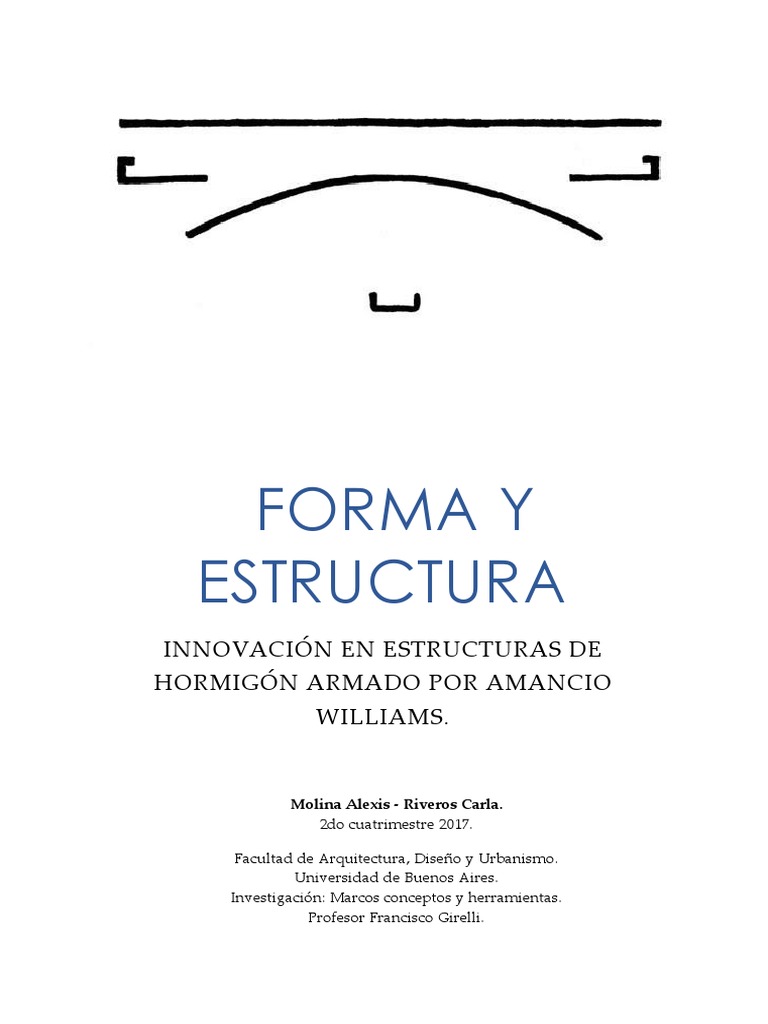 FORMA Y ESTRUCTURA

INNOVACIÓN EN ESTRUCTURAS DE HORMIGÓN ARMADO POR AMANCIO WILLIAMS.

Molina Alexis - Riveros Carla.
2do cuatrimestre 2017.

Facultad de Arquitectura, Diseño y Urbanismo.
Universidad de Buenos Aires.
Investigación: Marcos conceptos y herramientas.
Profesor Francisco Girelli.